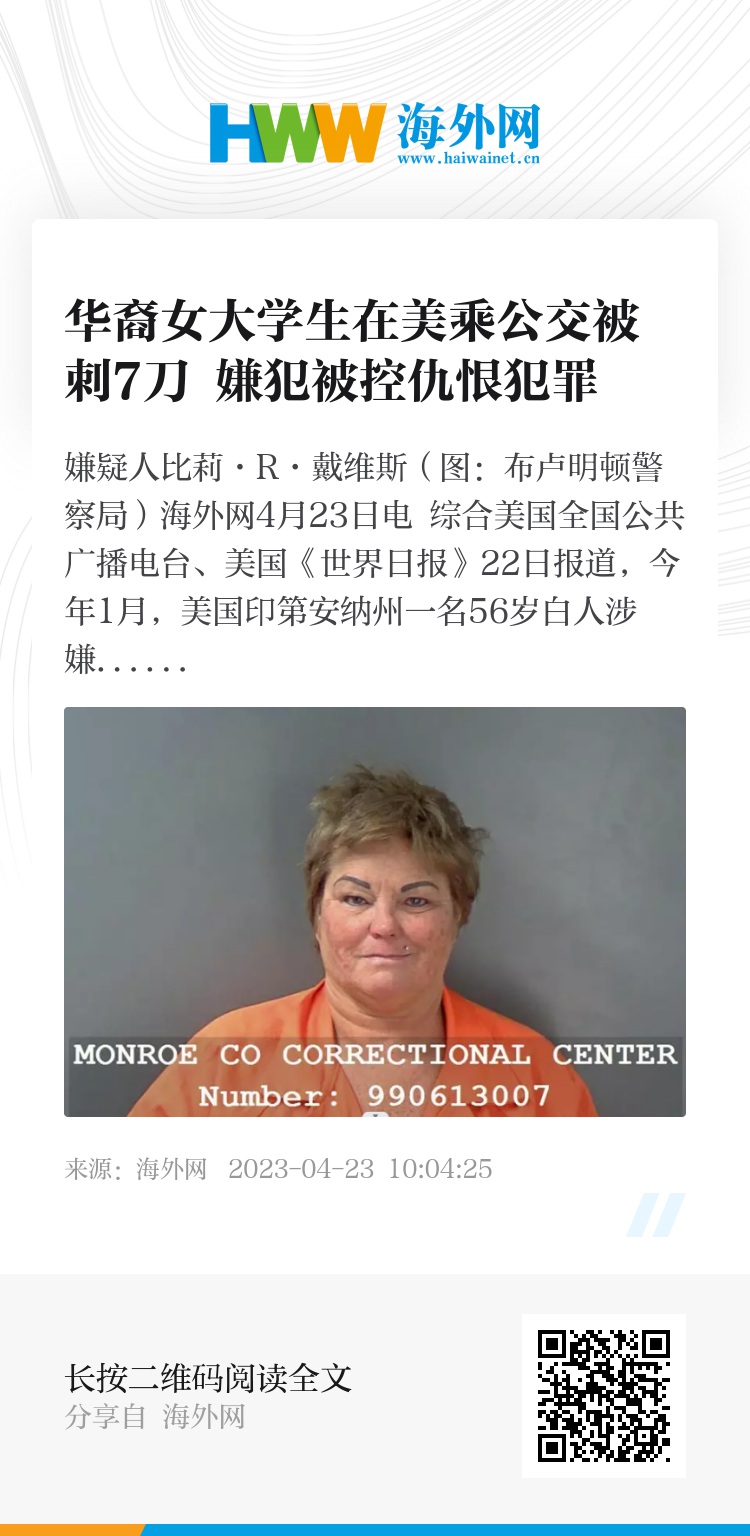 HWW 海外网
www.haiwainet.cn

华裔女大学生在美乘公交被刺7刀 嫌犯被控仇恨犯罪

嫌疑人比莉·R·戴维斯（图：布卢明顿警察局）海外网4月23日电 综合美国全国公共广播电台、美国《世界日报》22日报道，今年1月，美国印第安纳州一名56岁白人涉嫌......

MONROE CO CORRECTIONAL CENTER
Number: 990613007

来源：海外网 2023-04-23 10:04:25

长按二维码阅读全文
分享自 海外网